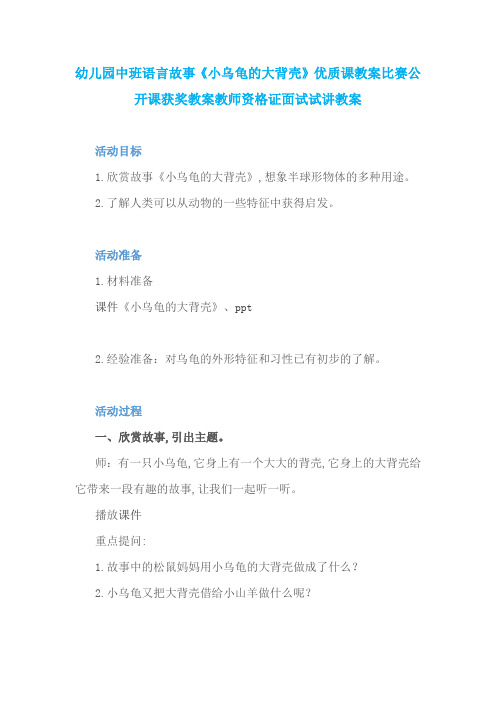 幼儿园中班语言故事《小乌龟的大背壳》优质课教案比赛公开课获奖教案教师资格证面试试讲教案

活动目标

1.欣赏故事《小乌龟的大背壳》,想象半球形物体的多种用途。

2.了解人类可以从动物的一些特征中获得启发。

活动准备

1.材料准备

课件《小乌龟的大背壳》、ppt

2.经验准备：对乌龟的外形特征和习性已有初步的了解。

活动过程

一、欣赏故事,引出主题。

师：有一只小乌龟,它身上有一个大大的背壳,它身上的大背壳给它带来一段有趣的故事,让我们一起听一听。

播放课件

重点提问:

1.故事中的松鼠妈妈用小乌龟的大背壳做成了什么？

2.小乌龟又把大背壳借给小山羊做什么呢？